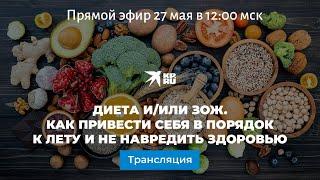 Прямой эфир 27 мая в 12:00 мск

KP RU

ДИЕТА И/ИЛИ ЗОЖ.
КАК ПРИВЕСТИ СЕБЯ В ПОРЯДОК
К ЛЕТУ И НЕ НАВРЕДИТЬ ЗДОРОВЬЮ

Трансляция